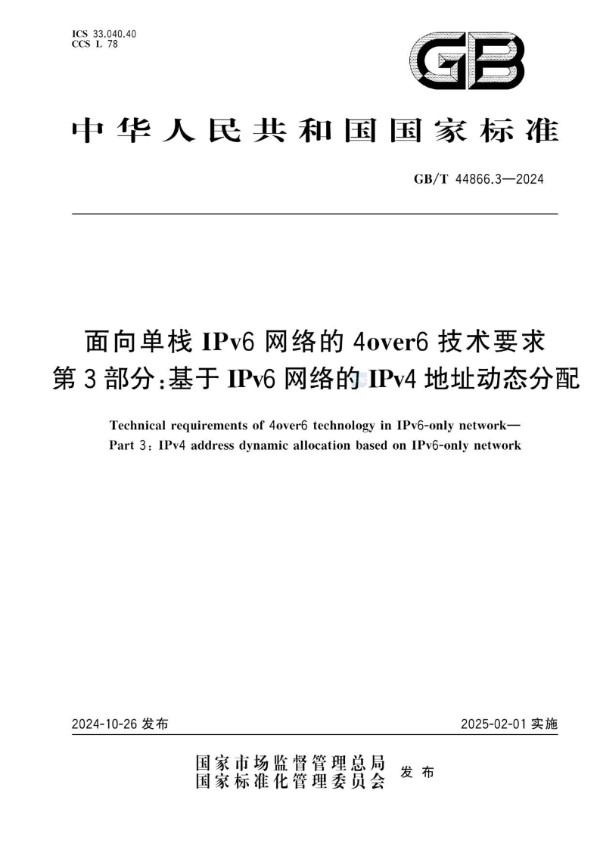 ICS 33.040.40
CCS L 78

GB

中华人民共和国国家标准

GB/T 44866.3—2024

面向单栈 IPv6 网络的 4over6 技术要求
第 3 部分：基于 IPv6 网络的 IPv4 地址动态分配

Technical requirements of 4over6 technology in IPv6-only network—
Part 3: IPv4 address dynamic allocation based on IPv6-only network

2024-10-26 发布

2025-02-01 实施

国家市场监督管理总局
国家标准化管理委员会
发布